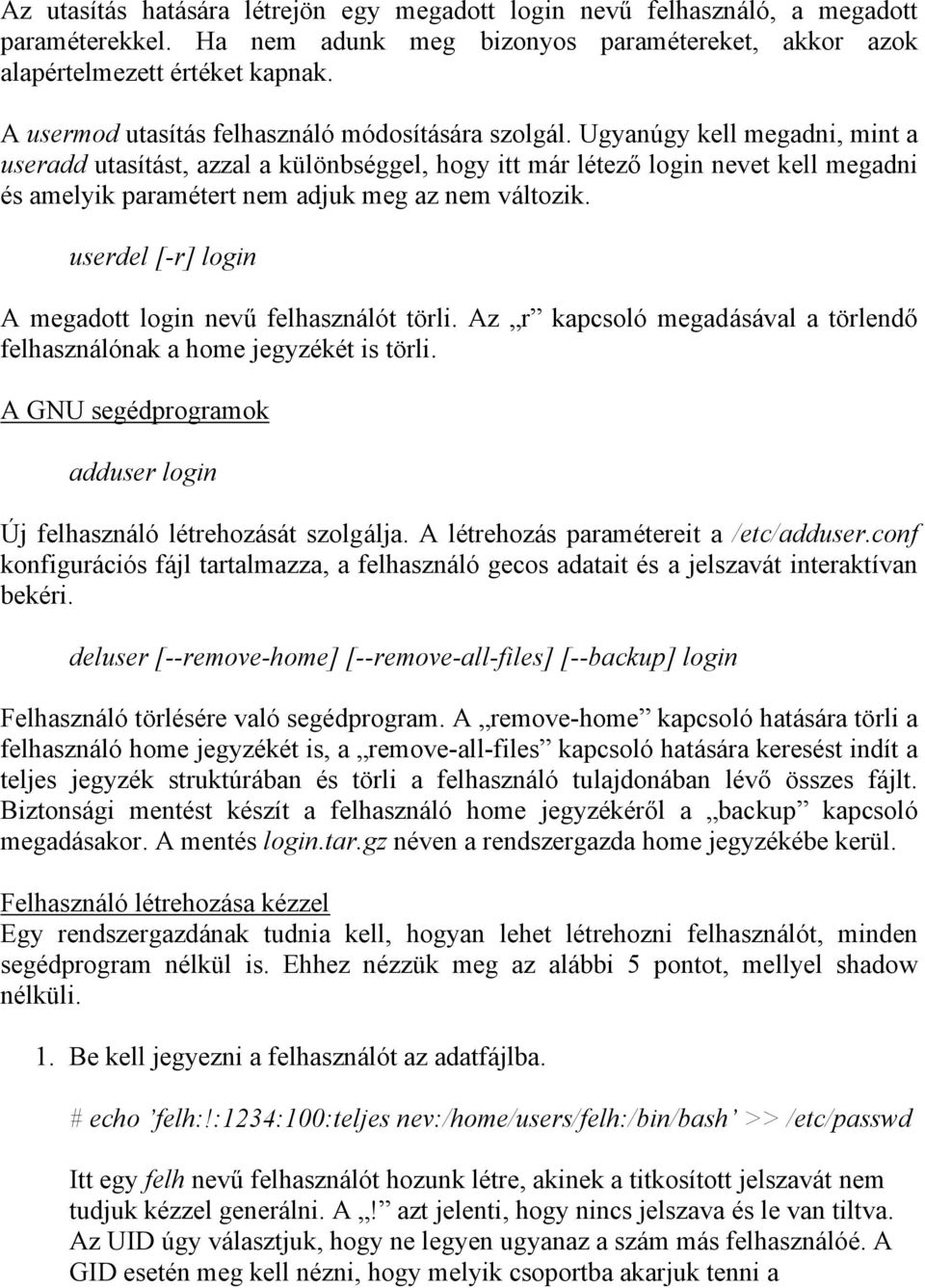 Az utasítás hatására létrejön egy megadott login nevű felhasználó, a megadott paraméterekkel. Ha nem adunk meg bizonyos paramétereket, akkor azok alapértelmezett értéket kapnak.

A usermod utasítás felhasználó módosítására szolgál. Ugyanúgy kell megadni, mint a useradd utasítást, azzal a különbséggel, hogy itt már létező login nevet kell megadni és amelyik paramétert nem adjuk meg az nem változik.

userdel [-r] login

A megadott login nevű felhasználót törli. Az „r” kapcsoló megadásával a törlendő felhasználónak a home jegyzékét is törli.

A GNU segédprogramok

adduser login

Új felhasználó létrehozását szolgálja. A létrehozás paramétereit a /etc/adduser.conf konfigurációs fájl tartalmazza, a felhasználó gecos adatait és a jelszavát interaktívan bekéri.

deluser [--remove-home] [--remove-all-files] [--backup] login

Felhasználó törlésére való segédprogram. A „remove-home” kapcsoló hatására törli a felhasználó home jegyzékét is, a „remove-all-files” kapcsoló hatására keresést indít a teljes jegyzék struktúrában és törli a felhasználó tulajdonában lévő összes fájlt. Biztonsági mentést készít a felhasználó home jegyzékéről a „backup” kapcsoló megadásakor. A mentés login.tar.gz néven a rendszergazda home jegyzékébe kerül.

Felhasználó létrehozása kézzel
Egy rendszergazdának tudnia kell, hogyan lehet létrehozni felhasználót, minden segédprogram nélkül is. Ehhez nézzük meg az alábbi 5 pontot, mellyel shadow nélküli.

1. Be kell jegyezni a felhasználót az adatfájlba.

# echo ’felh:!:1234:100:teljes nev:/home/users/felh:/bin/bash’ >> /etc/passwd

Itt egy felh nevű felhasználót hozunk létre, akinek a titkosított jelszavát nem tudjuk kézzel generálni. A „!” azt jelenti, hogy nincs jelszava és le van tiltva. Az UID úgy választjuk, hogy ne legyen ugyanaz a szám más felhasználóé. A GID esetén meg kell nézni, hogy melyik csoportba akarjuk tenni a